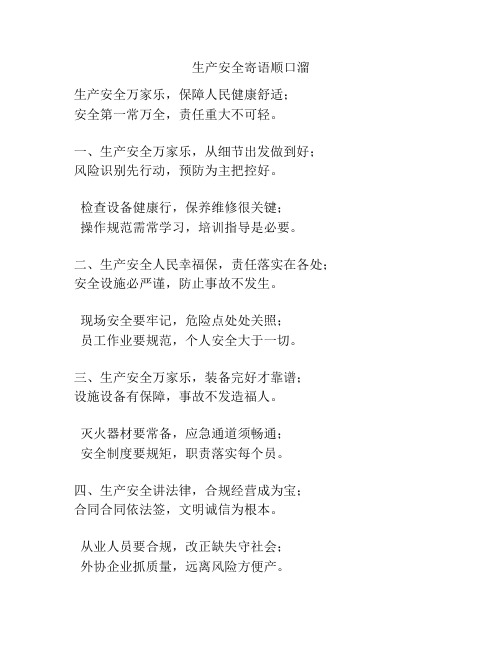 生产安全寄语顺口溜

生产安全万家乐，保障人民健康舒适；
安全第一常万全，责任重大不可轻。

一、生产安全万家乐，从细节出发做到好；
风险识别先行动，预防为主把控好。

检查设备健康行，保养维修很关键；
操作规范需常学习，培训指导是必要。

二、生产安全人民幸福保，责任落实在各处；
安全设施必严谨，防止事故不发生。

现场安全要牢记，危险点处处关照；
员工作业要规范，个人安全大于一切。

三、生产安全万家乐，装备完好才靠谱；
设施设备有保障，事故不发造福人。

灭火器材要常备，应急通道须畅通；
安全制度要规矩，职责落实每个员。

四、生产安全讲法律，合规经营成为宝；
合同合同依法签，文明诚信为根本。

从业人员要合规，改正缺失守社会；
外协企业抓质量，远离风险方便产。